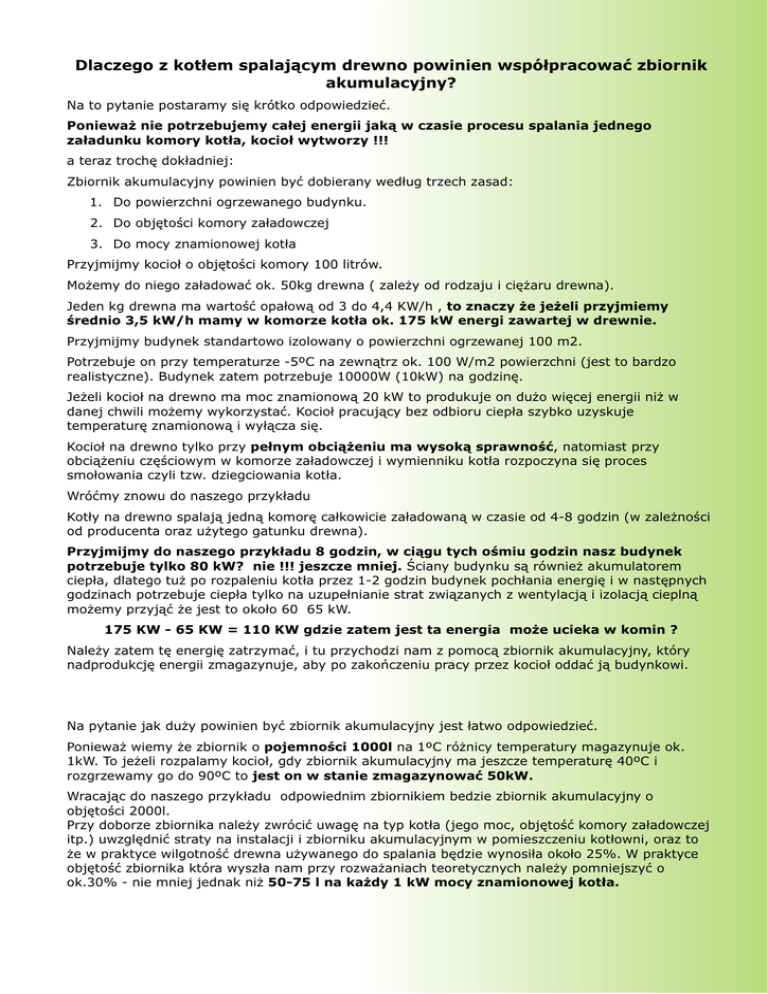 Dlaczego z kotłem spalającym drewno powinien współpracować zbiornik akumulacyjny?

Na to pytanie postaramy się krótko odpowiedzieć.

Ponieważ nie potrzebujemy całej energii jaką w czasie procesu spalania jednego załadunku komory kotła, kocioł wytworzy !!!

a teraz trochę dokładniej:

Zbiornik akumulacyjny powinien być dobierany według trzech zasad:

1. Do powierzchni ogrzewanego budynku.
2. Do objętości komory załadowczej
3. Do mocy znamionowej kotła

Przyjmijmy kocioł o objętości komory 100 litrów.

Możemy do niego załadować ok. 50kg drewna ( zależy od rodzaju i ciężaru drewna).

Jeden kg drewna ma wartość opałową od 3 do 4,4 KW/h , to znaczy że jeżeli przyjmiemy średnio 3,5 kW/h mamy w komorze kotła ok. 175 kW energi zawartej w drewnie.

Przyjmijmy budynek standartowo izolowany o powierzchni ogrzewanej 100 m2.

Potrzebuje on przy temperaturze -5ºC na zewnątrz ok. 100 W/m2 powierzchni (jest to bardzo realistyczne). Budynek zatem potrzebuje 10000W (10kW) na godzinę.

Jeżeli kocioł na drewno ma moc znamionową 20 kW to produkuje on dużo więcej energii niż w danej chwili możemy wykorzystać. Kocioł pracujący bez odbioru ciepła szybko uzyskuje temperaturę znamionową i wyłącza się.

Kocioł na drewno tylko przy pełnym obciążeniu ma wysoką sprawność, natomiast przy obciążeniu częściowym w komorze załadowczej i wymienniku kotła rozpoczyna się proces smołowania czyli tzw. dziegciowania kotła.

Wróćmy znowu do naszego przykładu

Kotły na drewno spalają jedną komorę całkowicie załadowaną w czasie od 4-8 godzin (w zależności od producenta oraz użytego gatunku drewna).

Przyjmijmy do naszego przykładu 8 godzin, w ciągu tych ośmiu godzin nasz budynek potrzebuje tylko 80 kW? nie !!! jeszcze mniej. Ściany budynku są również akumulatorem ciepła, dlatego tuż po rozpaleniu kotła przez 1-2 godzin budynek pochłania energię i w następnych godzinach potrzebuje ciepła tylko na uzupełnianie strat związanych z wentylacją i izolacją cieplną możemy przyjąć że jest to około 60 65 kW.

175 KW - 65 KW = 110 KW gdzie zatem jest ta energia może ucieka w komin ?

Należy zatem tę energię zatrzymać, i tu przychodzi nam z pomocą zbiornik akumulacyjny, który nadprodukcję energii zmagazynuje, aby po zakończeniu pracy przez kocioł oddać ją budynkowi.

Na pytanie jak duży powinien być zbiornik akumulacyjny jest łatwo odpowiedzieć.

Ponieważ wiemy że zbiornik o pojemności 1000l na 1ºC różnicy temperatury magazynuje ok. 1kW. To jeżeli rozpalamy kocioł, gdy zbiornik akumulacyjny ma jeszcze temperaturę 40ºC i rozgrzewamy go do 90ºC to jest on w stanie zmagazynować 50kW.

Wracając do naszego przykładu odpowiednim zbiornikiem bedzie zbiornik akumulacyjny o objętości 2000l.
Przy doborze zbiornika należy zwrócić uwagę na typ kotła (jego moc, objętość komory załadowczej itp.) uwzględnić straty na instalacji i zbiorniku akumulacyjnym w pomieszczeniu kotłowni, oraz to że w praktyce wilgotność drewna używanego do spalania będzie wynosiła około 25%. W praktyce objętość zbiornika która wyszła nam przy rozważaniach teoretycznych należy pomniejszyć o ok.30% - nie mniej jednak niż 50-75 l na każdy 1 kW mocy znamionowej kotła.